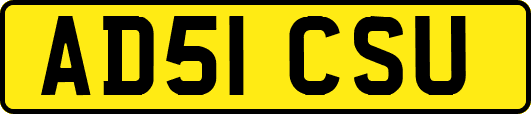 AD51 CSU